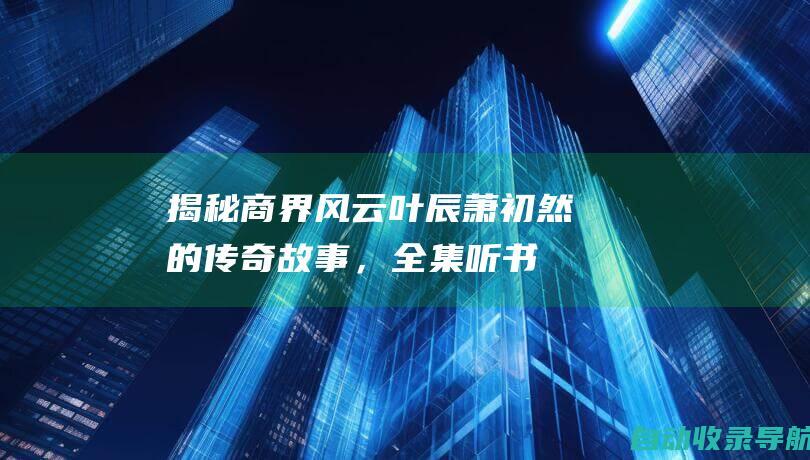 揭秘商界风云叶辰萧初然的传奇故事，全集听书

自动收录导航